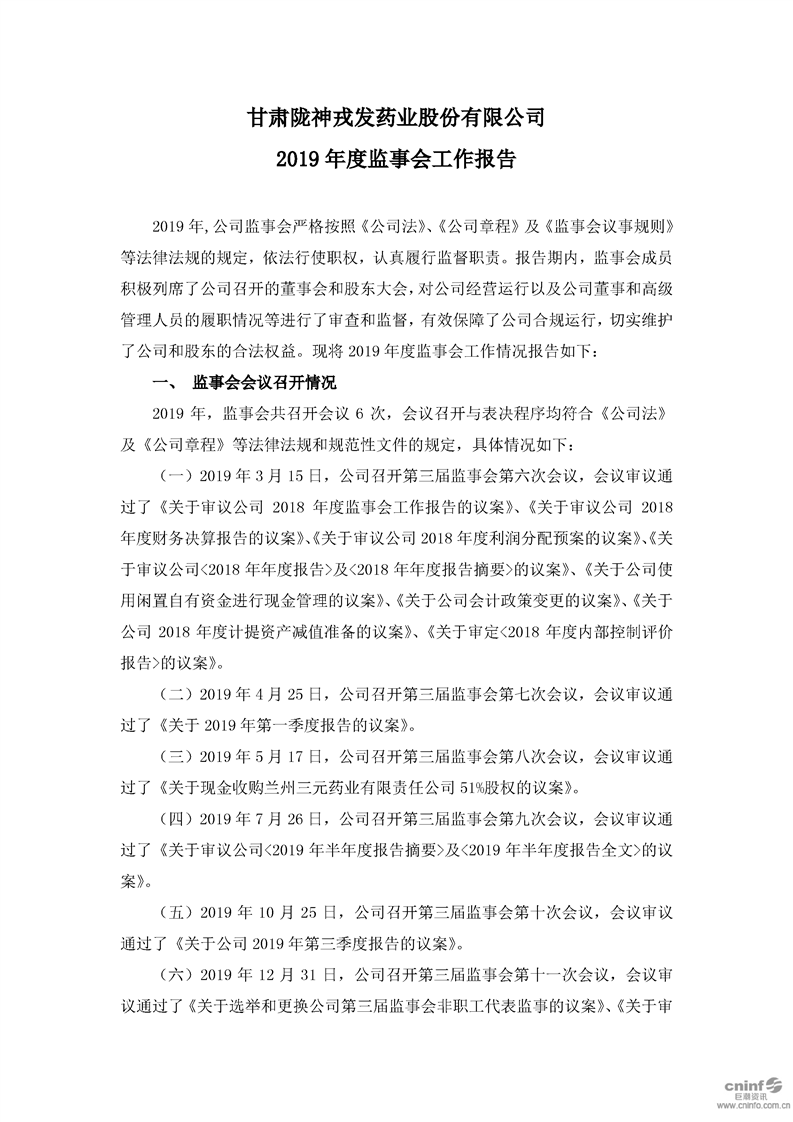 甘肃陇神戎发药业股份有限公司

2019 年度监事会工作报告

2019 年,公司监事会严格按照《公司法》、《公司章程》及《监事会议事规则》等法律法规的规定，依法行使职权，认真履行监督职责。报告期内，监事会成员积极列席了公司召开的董事会和股东大会，对公司经营运行以及公司董事和高级管理人员的履职情况等进行了审查和监督，有效保障了公司合规运行，切实维护了公司和股东的合法权益。现将 2019 年度监事会工作情况报告如下：

一、 监事会会议召开情况

2019 年，监事会共召开会议 6 次，会议召开与表决程序均符合《公司法》及《公司章程》等法律法规和规范性文件的规定，具体情况如下：

（一）2019 年 3 月 15 日，公司召开第三届监事会第六次会议，会议审议通过了《关于审议公司 2018 年度监事会工作报告的议案》、《关于审议公司 2018 年度财务决算报告的议案》、《关于审议公司 2018 年度利润分配预案的议案》、《关于审议公司<2018 年年度报告>及<2018 年年度报告摘要>的议案》、《关于公司使用闲置自有资金进行现金管理的议案》、《关于公司会计政策变更的议案》、《关于公司 2018 年度计提资产减值准备的议案》、《关于审定<2018 年度内部控制评价报告>的议案》。

（二）2019 年 4 月 25 日，公司召开第三届监事会第七次会议，会议审议通过了《关于 2019 年第一季度报告的议案》。

（三）2019 年 5 月 17 日，公司召开第三届监事会第八次会议，会议审议通过了《关于现金收购兰州三元药业有限责任公司 51%股权的议案》。

（四）2019 年 7 月 26 日，公司召开第三届监事会第九次会议，会议审议通过了《关于审议公司<2019 年半年度报告摘要>及<2019 年半年度报告全文>的议案》。

（五）2019 年 10 月 25 日，公司召开第三届监事会第十次会议，会议审议通过了《关于公司 2019 年第三季度报告的议案》。

（六）2019 年 12 月 31 日，公司召开第三届监事会第十一次会议，会议审议通过了《关于选举和更换公司第三届监事会非职工代表监事的议案》、《关于审

cninf 巨潮资讯 www.cninfo.com.cn